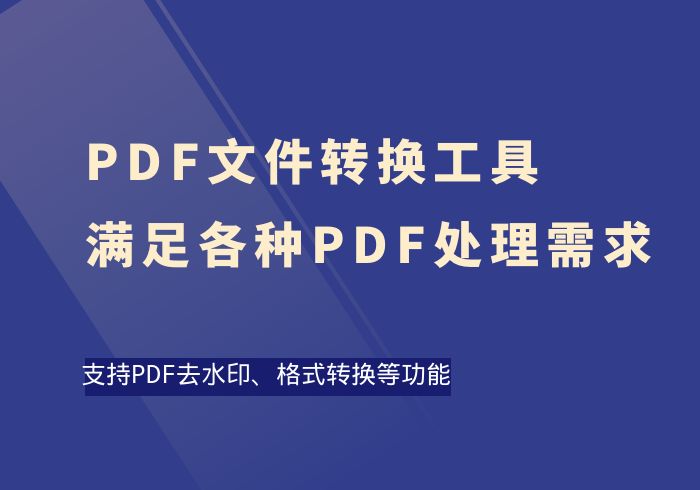 PDF文件转换工具
满足各种PDF处理需求

支持PDF去水印、格式转换等功能